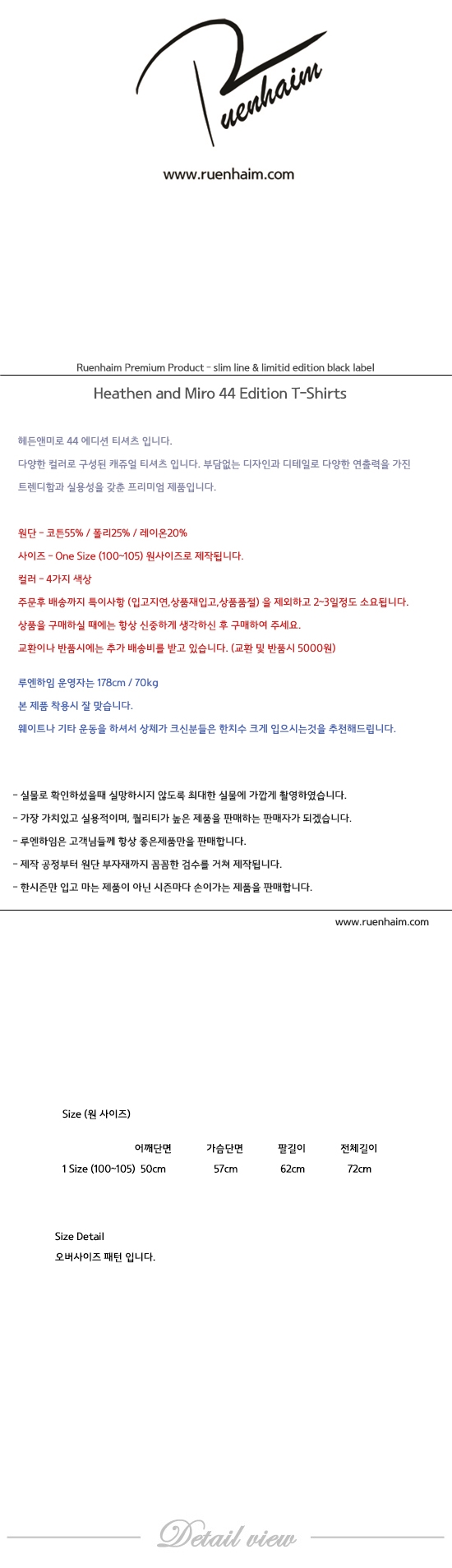 Ruenhaim

www.ruenhaim.com

Ruenhaim Premium Product - slim line & limitid edition black label

Heathen and Miro 44 Edition T-Shirts

헤든앤미로 44 에디션 티셔츠 입니다.
다양한 컬러로 구성된 캐쥬얼 티셔츠 입니다. 부담없는 디자인과 디테일로 다양한 연출력을 가진 트렌디함과 실용성을 갖춘 프리미엄 제품입니다.

원단 - 코튼55% / 폴리25% / 레이온20%
사이즈 - One Size (100~105) 원사이즈로 제작됩니다.
컬러 - 4가지 색상
주문후 배송까지 특이사항 (입고지연,상품재입고,상품품절) 을 제외하고 2~3일정도 소요됩니다.
상품을 구매하실 때에는 항상 신중하게 생각하신 후 구매하여 주세요.
교환이나 반품시에는 추가 배송비를 받고 있습니다. (교환 및 반품시 5000원)

루엔하임 운영자는 178cm / 70kg
본 제품 착용시 잘 맞습니다.
웨이트나 기타 운동을 하셔서 상체가 크신분들은 한치수 크게 입으시는것을 추천해드립니다.

- 실물로 확인하셨을때 실망하시지 않도록 최대한 실물에 가깝게 촬영하였습니다.
- 가장 가치있고 실용적이며, 퀄리티가 높은 제품을 판매하는 판매자가 되겠습니다.
- 루엔하임은 고객님들께 항상 좋은제품만을 판매합니다.
- 제작 공정부터 원단 부자재까지 꼼꼼한 검수를 거쳐 제작됩니다.
- 한시즌만 입고 마는 제품이 아닌 시즌마다 손이가는 제품을 판매합니다.

www.ruenhaim.com

Size (원 사이즈)

| | 어깨단면 | 가슴단면 | 팔길이 | 전체길이 |
|---|---|---|---|---|
| 1 Size (100~105) | 50cm | 57cm | 62cm | 72cm |

Size Detail
오버사이즈 패턴 입니다.

Detail view